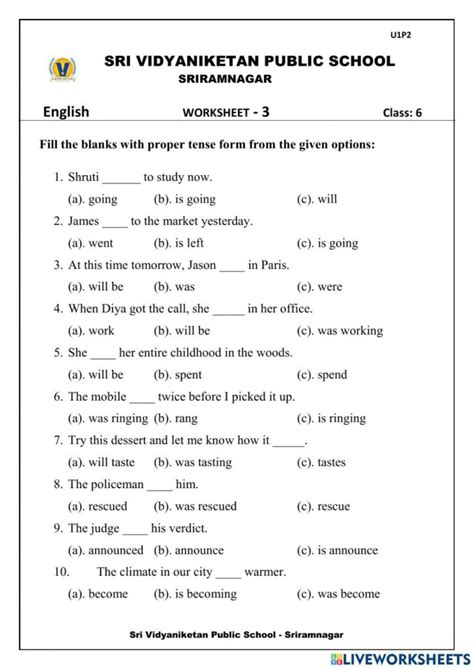 U1P2

SRI VIDYANIKETAN PUBLIC SCHOOL
SRIRAMNAGAR

English WORKSHEET - 3 Class: 6

Fill the blanks with proper tense form from the given options:

1. Shruti ______ to study now.
(a). going (b). is going (c). will
2. James ____ to the market yesterday.
(a). went (b). is left (c). is going
3. At this time tomorrow, Jason ____ in Paris.
(a). will be (b). was (c). were
4. When Diya got the call, she _____ in her office.
(a). work (b). will be (c). was working
5. She ____ her entire childhood in the woods.
(a). will be (b). spent (c). spend
6. The mobile ____ twice before I picked it up.
(a). was ringing (b). rang (c). is ringing
7. Try this dessert and let me know how it _____.
(a). will taste (b). was tasting (c). tastes
8. The policeman ____ him.
(a). rescued (b). was rescued (c). rescue
9. The judge ____ his verdict.
(a). announced (b). announce (c). is announce
10. The climate in our city ____ warmer.
(a). become (b). is becoming (c). was become

Sri Vidyaniketan Public School - Sriramnagar

LIVEWORKSHEETS